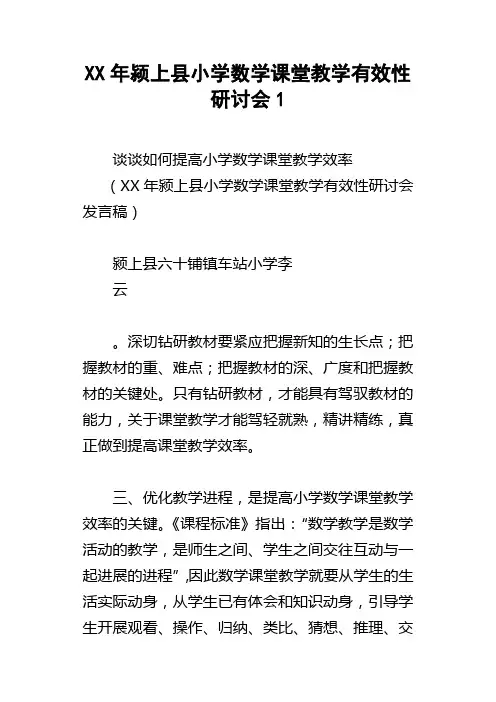 XX 年颍上县小学数学课堂教学有效性研讨会 1

谈谈如何提高小学数学课堂教学效率

（XX 年颍上县小学数学课堂教学有效性研讨会发言稿）

颍上县六十铺镇车站小学李云

。深切钻研教材要紧应把握新知的生长点；把握教材的重、难点；把握教材的深、广度和把握教材的关键处。只有钻研教材，才能具有驾驭教材的能力，关于课堂教学才能驾轻就熟，精讲精练，真正做到提高课堂教学效率。

三、优化教学进程，是提高小学数学课堂教学效率的关键。《课程标准》指出：“数学教学是数学活动的教学，是师生之间、学生之间交往互动与一起进展的进程”,因此数学课堂教学就要从学生的生活实际动身，从学生已有体会和知识动身，引导学生开展观看、操作、归纳、类比、猜想、推理、交